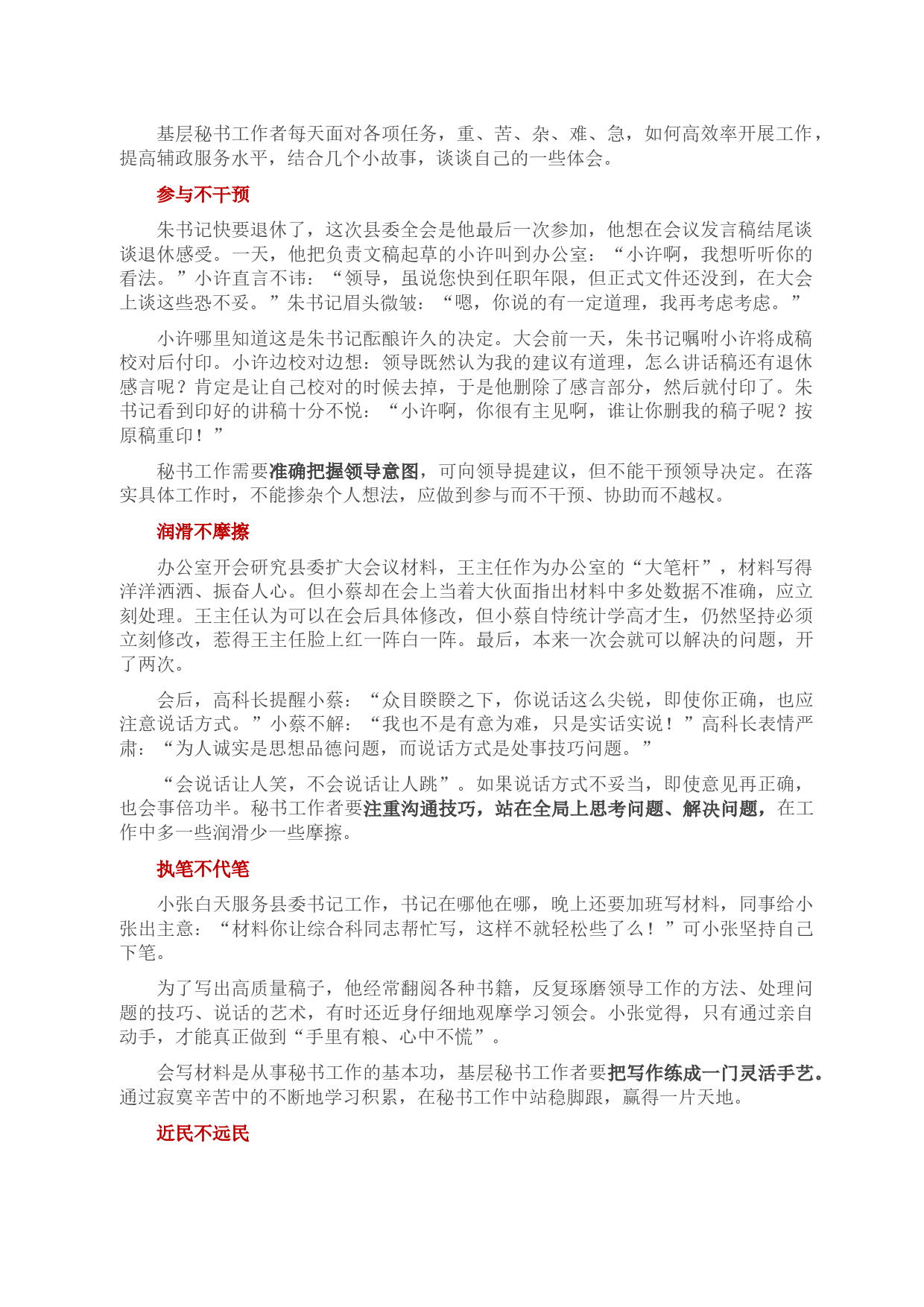 基层秘书工作者每天面对各项任务，重、苦、杂、难、急，如何高效率开展工作，提高辅政服务水平，结合几个小故事，谈谈自己的一些体会。

参与不干预

朱书记快要退休了，这次县委全会是他最后一次参加，他想在会议发言稿结尾谈谈退休感受。一天，他把负责文稿起草的小许叫到办公室：“小许啊，我想听听你的看法。”小许直言不讳：“领导，虽说您快到任职年限，但正式文件还没到，在大会上谈这些恐不妥。”朱书记眉头微皱：“嗯，你说的有一定道理，我再考虑考虑。”

小许哪里知道这是朱书记酝酿许久的决定。大会前一天，朱书记嘱咐小许将成稿校对后付印。小许边校对边想：领导既然认为我的建议有道理，怎么讲话稿还有退休感言呢？肯定是让自己校对的时候去掉，于是他删除了感言部分，然后就付印了。朱书记看到印好的讲稿十分不悦：“小许啊，你很有主见啊，谁让你删我的稿子呢？按原稿重印！”

秘书工作需要准确把握领导意图，可向领导提建议，但不能干预领导决定。在落实具体工作时，不能掺杂个人想法，应做到参与而不干预、协助而不越权。

润滑不摩擦

办公室开会研究县委扩大会议材料，王主任作为办公室的“大笔杆”，材料写得洋洋洒洒、振奋人心。但小蔡却在会上当着大伙面指出材料中多处数据不准确，应立刻处理。王主任认为可以在会后具体修改，但小蔡自恃统计学高才生，仍然坚持必须立刻修改，惹得王主任脸上红一阵白一阵。最后，本来一次会就可以解决的问题，开了两次。

会后，高科长提醒小蔡：“众目睽睽之下，你说话这么尖锐，即使你正确，也应注意说话方式。”小蔡不解：“我也不是有意为难，只是实话实说！”高科长表情严肃：“为人诚实是思想品德问题，而说话方式是处事技巧问题。”

“会说话让人笑，不会说话让人跳”。如果说话方式不妥当，即使意见再正确，也会事倍功半。秘书工作者要注重沟通技巧，站在全局上思考问题、解决问题，在工作中多一些润滑少一些摩擦。

执笔不代笔

小张白天服务县委书记工作，书记在哪他在哪，晚上还要加班写材料，同事给小张出主意：“材料你让综合科同志帮忙写，这样不就轻松些了么！”可小张坚持自己下笔。

为了写出高质量稿子，他经常翻阅各种书籍，反复琢磨领导工作的方法、处理问题的技巧、说话的艺术，有时还近身仔细地观摩学习领会。小张觉得，只有通过亲自动手，才能真正做到“手里有粮、心中不慌”。

会写材料是从事秘书工作的基本功，基层秘书工作者要把写作练成一门灵活手艺。通过寂寞辛苦中的不断地学习积累，在秘书工作中站稳脚跟，赢得一片天地。

近民不远民